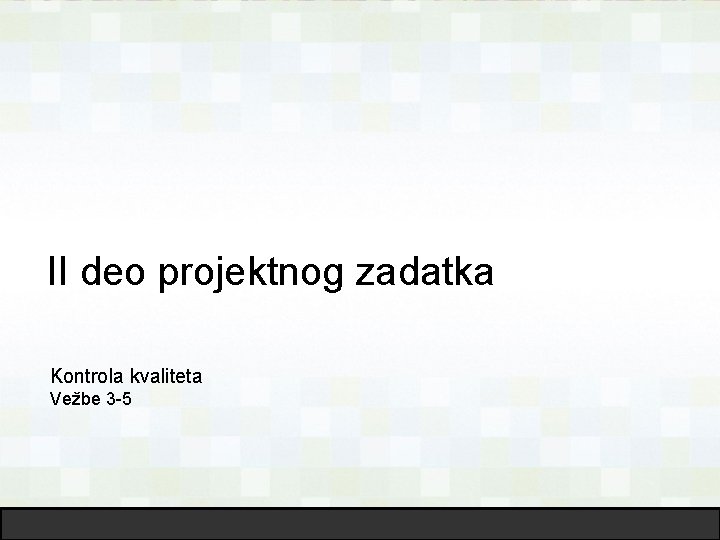 II deo projektnog zadatka

Kontrola kvaliteta
Vežbe 3-5